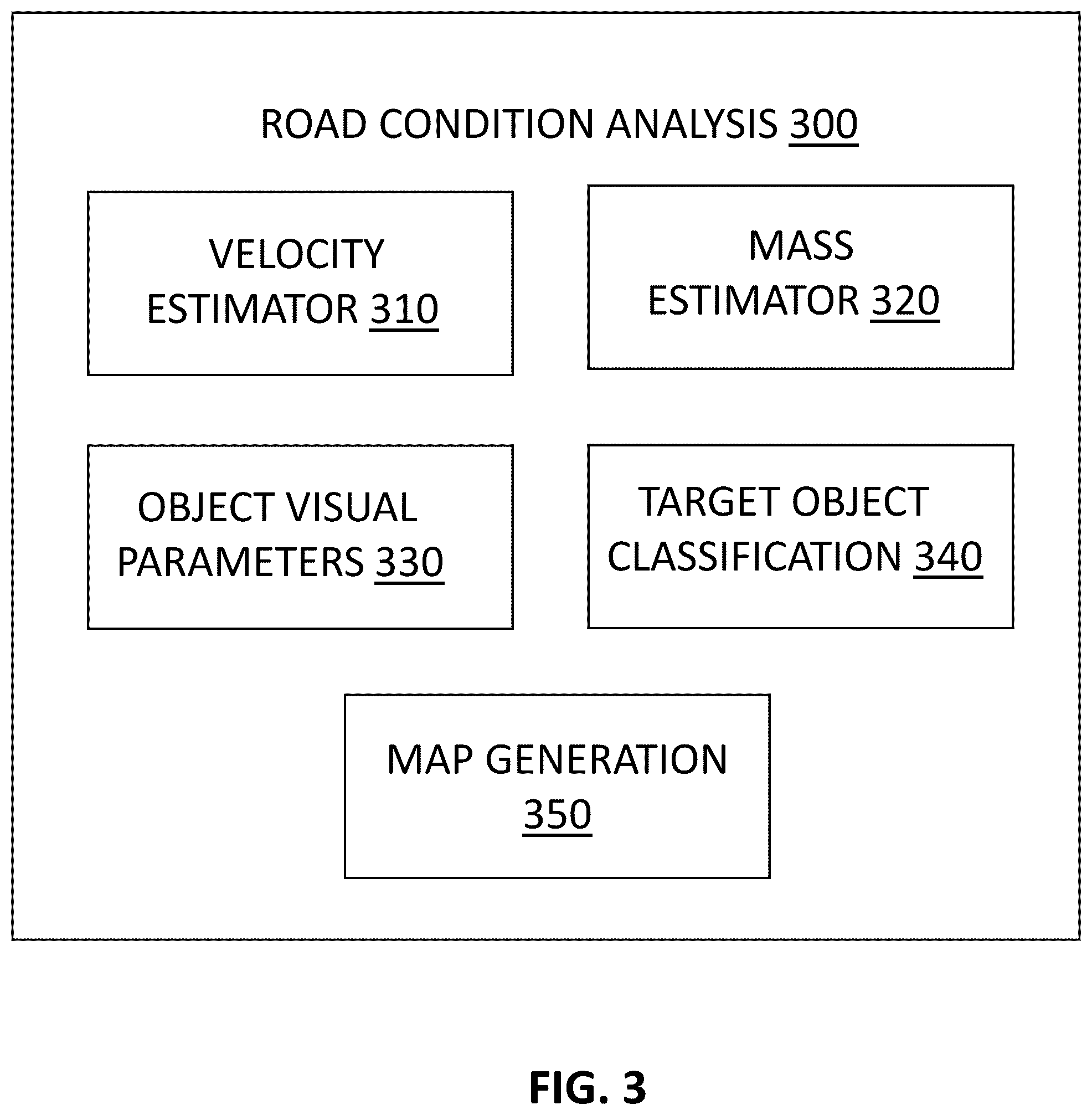 ROAD CONDITION ANALYSIS 300

VELOCITY ESTIMATOR 310

MASS ESTIMATOR 320

OBJECT VISUAL PARAMETERS 330

TARGET OBJECT CLASSIFICATION 340

MAP GENERATION 350

FIG. 3